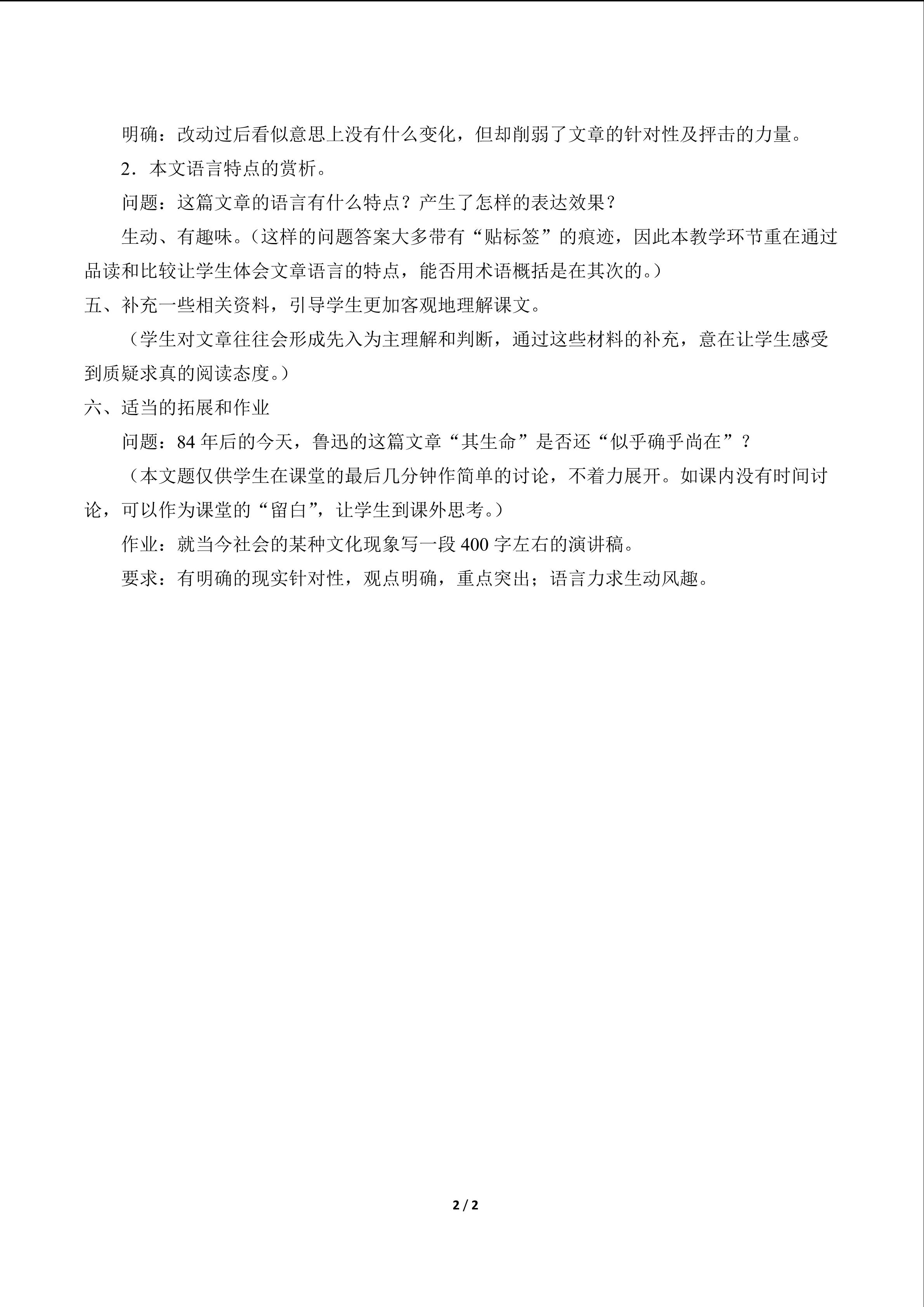 明确：改动过后看似意思上没有什么变化，但却削弱了文章的针对性及抨击的力量。

2．本文语言特点的赏析。

问题：这篇文章的语言有什么特点？产生了怎样的表达效果？

生动、有趣味。（这样的问题答案大多带有“贴标签”的痕迹，因此本教学环节重在通过品读和比较让学生体会文章语言的特点，能否用术语概括是在其次的。）

五、补充一些相关资料，引导学生更加客观地理解课文。

（学生对文章往往会形成先入为主理解和判断，通过这些材料的补充，意在让学生感受到质疑求真的阅读态度。）

六、适当的拓展和作业

问题：84年后的今天，鲁迅的这篇文章“其生命”是否还“似乎确乎尚在”？

（本文题仅供学生在课堂的最后几分钟作简单的讨论，不着力展开。如课内没有时间讨论，可以作为课堂的“留白”，让学生到课外思考。）

作业：就当今社会的某种文化现象写一段400字左右的演讲稿。

要求：有明确的现实针对性，观点明确，重点突出；语言力求生动风趣。

2 / 2